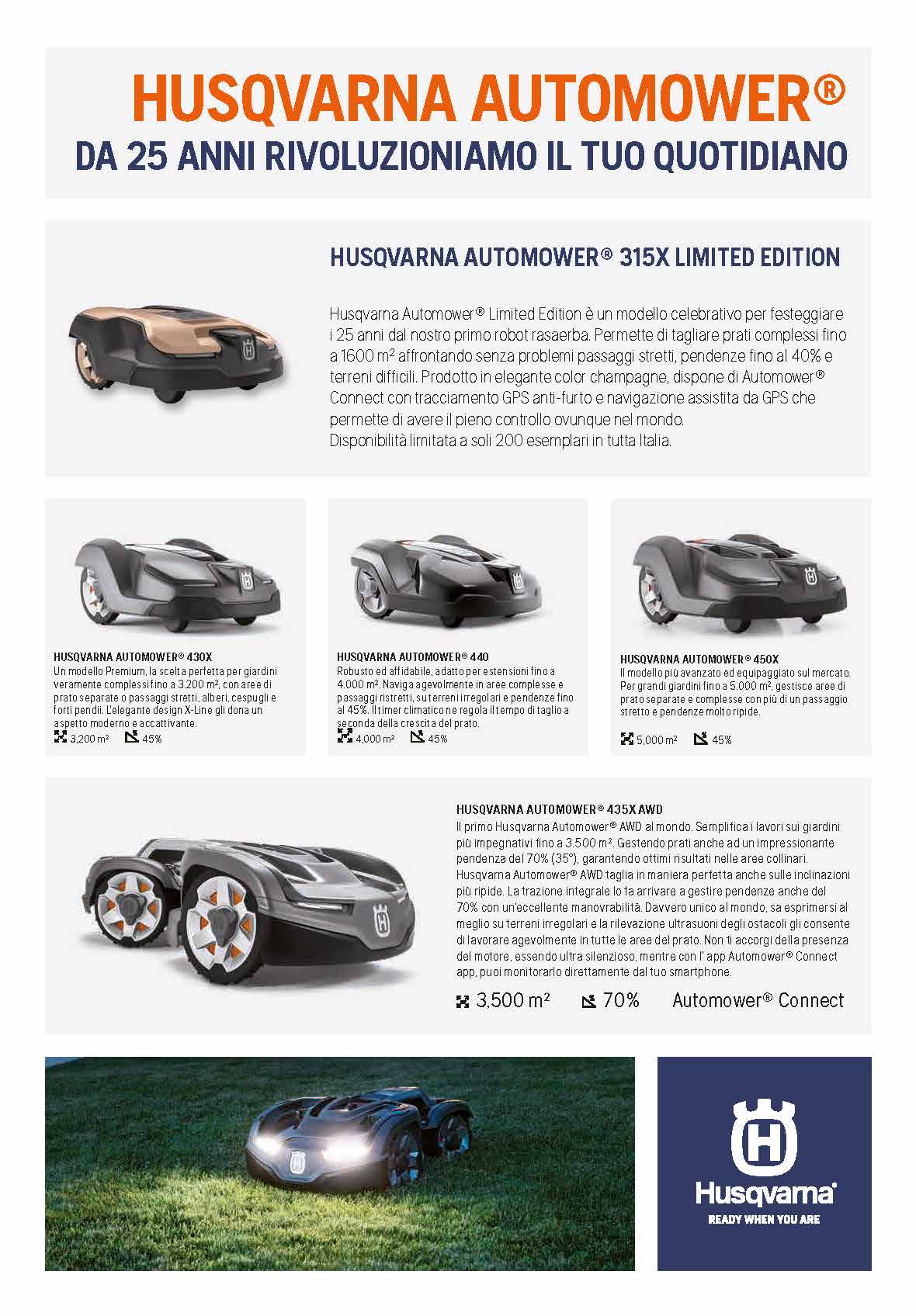 HUSQVARNA AUTOMOWER®
DA 25 ANNI RIVOLUZIONIAMO IL TUO QUOTIDIANO

HUSQVARNA AUTOMOWER® 315X LIMITED EDITION

Husqvarna Automower® Limited Edition è un modello celebrativo per festeggiare i 25 anni dal nostro primo robot rasaerba. Permette di tagliare prati complessi fino a 1600 m² affrontando senza problemi passaggi stretti, pendenze fino al 40% e terreni difficili. Prodotto in elegante color champagne, dispone di Automower® Connect con tracciamento GPS anti-furto e navigazione assistita da GPS che permette di avere il pieno controllo ovunque nel mondo.
Disponibilità limitata a soli 200 esemplari in tutta Italia.

HUSQVARNA AUTOMOWER® 430X
Un modello Premium, la scelta perfetta per giardini veramente complessi fino a 3.200 m², con aree di prato separate o passaggi stretti, alberi, cespugli e forti pendii. L'elegante design X-Line gli dona un aspetto moderno e accattivante.
3,200 m² 45%

HUSQVARNA AUTOMOWER® 440
Robusto ed affidabile, adatto per estensioni fino a 4.000 m². Naviga agevolmente in aree complesse e passaggi ristretti, su terreni irregolari e pendenze fino al 45%. Il timer climatico ne regola il tempo di taglio a seconda della crescita del prato.
4,000 m² 45%

HUSQVARNA AUTOMOWER® 450X
Il modello più avanzato ed equipaggiato sul mercato. Per grandi giardini fino a 5.000 m², gestisce aree di prato separate e complesse con più di un passaggio stretto e pendenze molto ripide.
5,000 m² 45%

HUSQVARNA AUTOMOWER® 435X AWD
Il primo Husqvarna Automower® AWD al mondo. Semplifica i lavori sui giardini più impegnativi fino a 3.500 m². Gestendo prati anche ad un impressionante pendenza del 70% (35°), garantendo ottimi risultati nelle aree collinari. Husqvarna Automower® AWD taglia in maniera perfetta anche sulle inclinazioni più ripide. La trazione integrale lo fa arrivare a gestire pendenze anche del 70% con un'eccellente manovrabilità. Davvero unico al mondo, sa esprimersi al meglio su terreni irregolari e la rilevazione ultrasuoni degli ostacoli gli consente di lavorare agevolmente in tutte le aree del prato. Non ti accorgi della presenza del motore, essendo ultra silenzioso, mentre con l' app Automower® Connect app, puoi monitorarlo direttamente dal tuo smartphone.
3,500 m² 70% Automower® Connect

Husqvarna®
READY WHEN YOU ARE